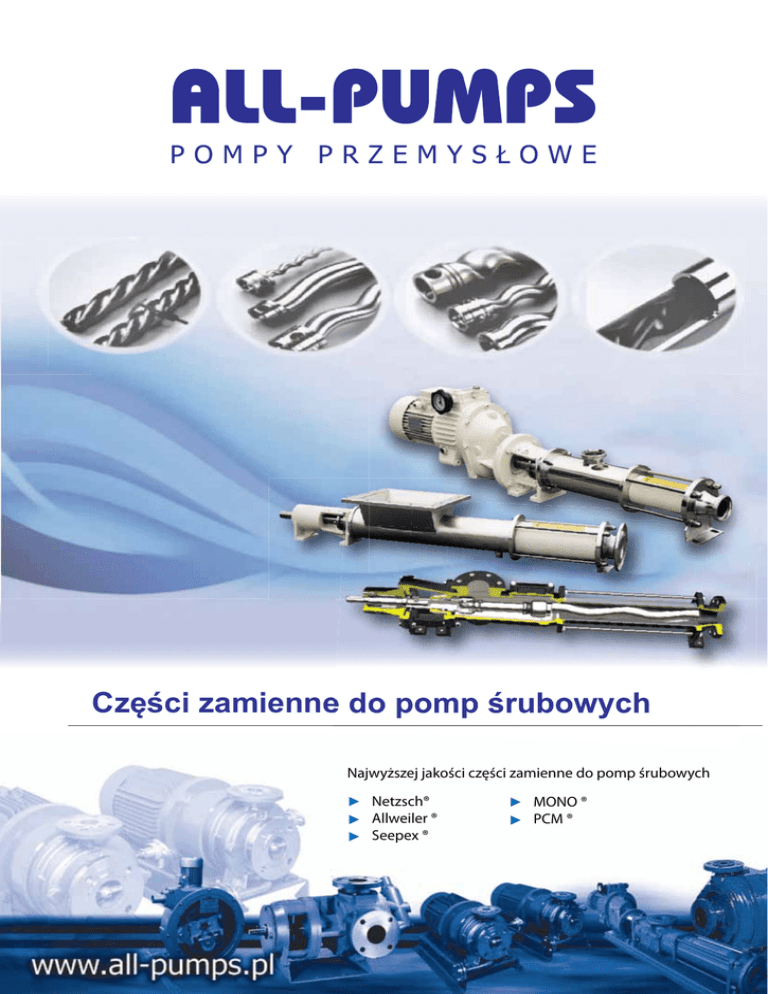 ALL-PUMPS
POMPY PRZEMYSŁOWE

Części zamienne do pomp śrubowych

Najwyższej jakości części zamienne do pomp śrubowych

► Netzsch®
► Allweiler ®
► Seepex ®

► MONO ®
► PCM ®

www.all-pumps.pl